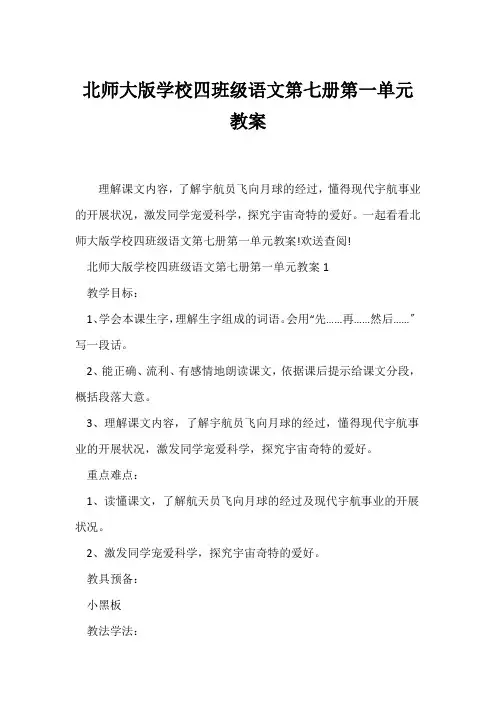 北师大版学校四班级语文第七册第一单元教案

理解课文内容，了解宇航员飞向月球的经过，懂得现代宇航事业的开展状况，激发同学宠爱科学，探究宇宙奇特的爱好。一起看看北师大版学校四班级语文第七册第一单元教案!欢送查阅!

北师大版学校四班级语文第七册第一单元教案 1

教学目标：

1、学会本课生字，理解生字组成的词语。会用“先……再……然后……”写一段话。

2、能正确、流利、有感情地朗读课文，依据课后提示给课文分段，概括段落大意。

3、理解课文内容，了解宇航员飞向月球的经过，懂得现代宇航事业的开展状况，激发同学宠爱科学，探究宇宙奇特的爱好。

重点难点：

1、读懂课文，了解航天员飞向月球的经过及现代宇航事业的开展状况。

2、激发同学宠爱科学，探究宇宙奇特的爱好。

教具预备：

小黑板

教法学法：